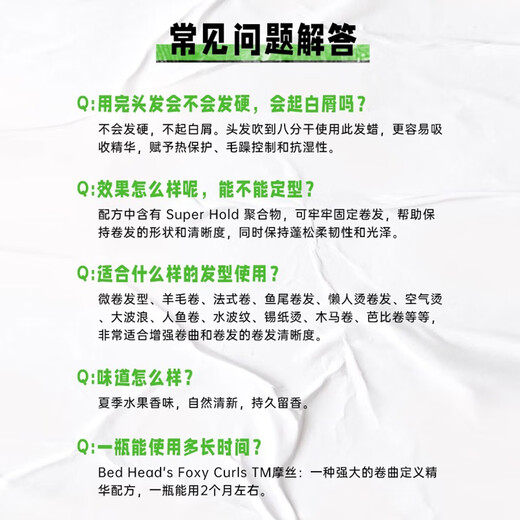 常见问题解答

Q:用完头发会不会发硬，会起白屑吗？

不会发硬，不起白屑。头发吹到八分干使用此发蜡，更容易吸收精华，赋予热保护、毛躁控制和抗湿性。

Q:效果怎么样呢，能不能定型？

配方中含有Super Hold聚合物，可牢牢固定卷发，帮助保持卷发的形状和清晰度，同时保持蓬松柔韧性和光泽。

Q:适合什么样的发型使用？

微卷发型、羊毛卷、法式卷、鱼尾卷发、懒人烫卷发、空气烫、大波浪、人鱼卷、水波纹、锡纸烫、木马卷、芭比卷等等，非常适合增强卷曲和卷发的卷发清晰度。

Q:味道怎么样？

夏季水果香味，自然清新，持久留香。

Q:一瓶能使用多长时间？

Bed Head's Foxy Curls TM摩丝：一种强大的卷曲定义精华配方，一瓶能用2个月左右。